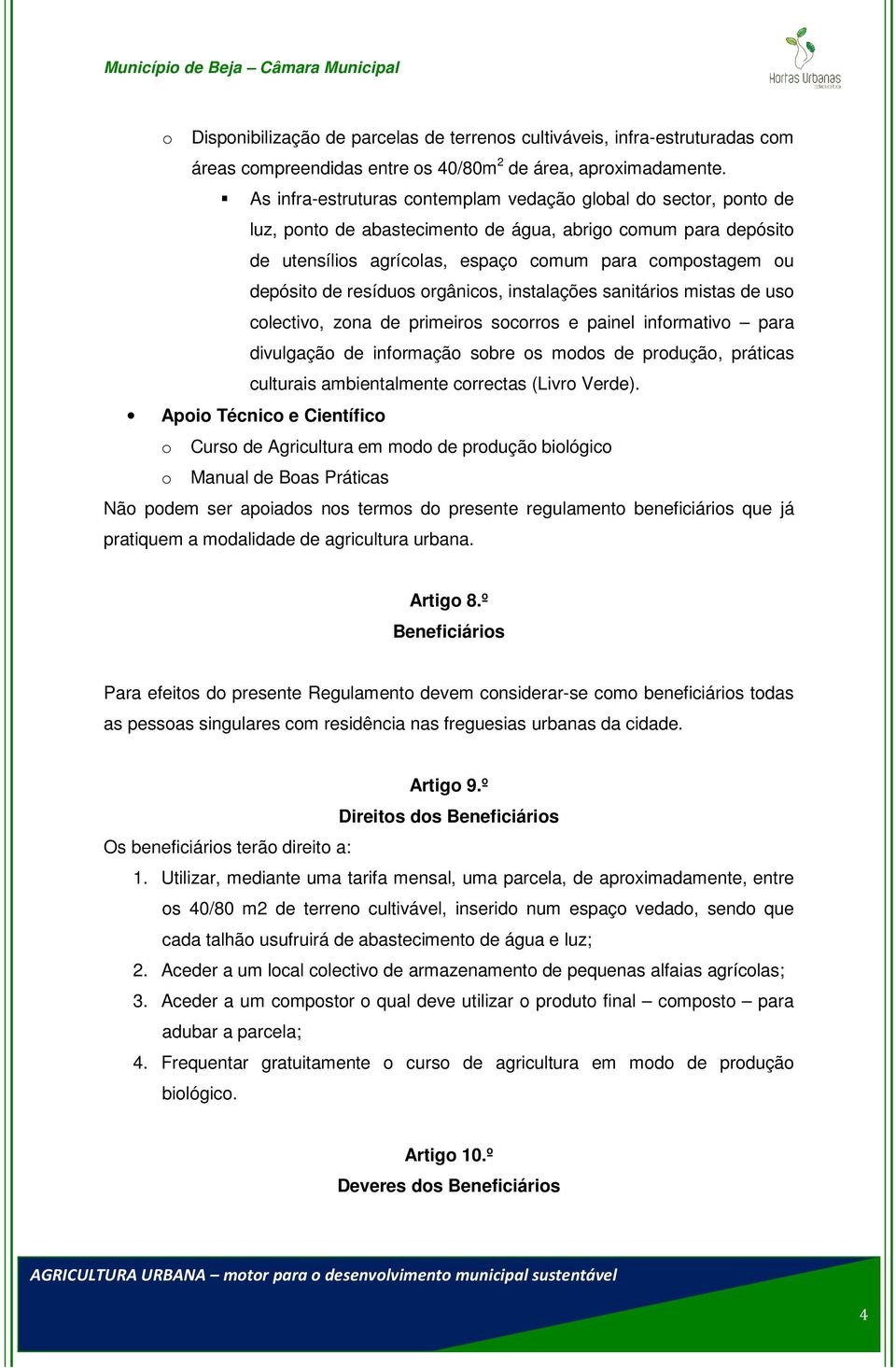 Município de Beja – Câmara Municipal

Hortas Urbanas

o Disponibilização de parcelas de terrenos cultiváveis, infra-estruturadas com áreas compreendidas entre os 40/80m$^2$ de área, aproximadamente.

▪ As infra-estruturas contemplam vedação global do sector, ponto de luz, ponto de abastecimento de água, abrigo comum para depósito de utensílios agrícolas, espaço comum para compostagem ou depósito de resíduos orgânicos, instalações sanitários mistas de uso colectivo, zona de primeiros socorros e painel informativo – para divulgação de informação sobre os modos de produção, práticas culturais ambientalmente correctas (Livro Verde).

• Apoio Técnico e Científico

o Curso de Agricultura em modo de produção biológico

o Manual de Boas Práticas

Não podem ser apoiados nos termos do presente regulamento beneficiários que já pratiquem a modalidade de agricultura urbana.

Artigo 8.º
Beneficiários

Para efeitos do presente Regulamento devem considerar-se como beneficiários todas as pessoas singulares com residência nas freguesias urbanas da cidade.

Artigo 9.º
Direitos dos Beneficiários

Os beneficiários terão direito a:

1. Utilizar, mediante uma tarifa mensal, uma parcela, de aproximadamente, entre os 40/80 m2 de terreno cultivável, inserido num espaço vedado, sendo que cada talhão usufruirá de abastecimento de água e luz;

2. Aceder a um local colectivo de armazenamento de pequenas alfaias agrícolas;

3. Aceder a um compostor o qual deve utilizar o produto final – composto – para adubar a parcela;

4. Frequentar gratuitamente o curso de agricultura em modo de produção biológico.

Artigo 10.º
Deveres dos Beneficiários

AGRICULTURA URBANA – motor para o desenvolvimento municipal sustentável

4